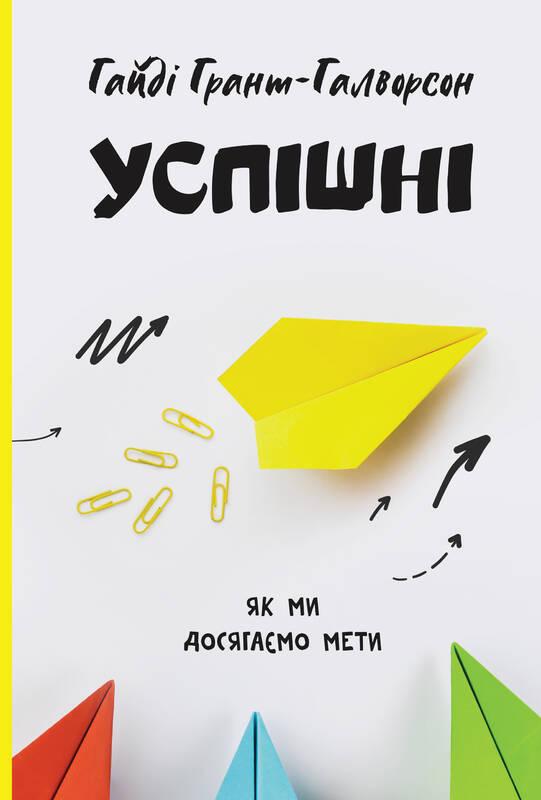 Гайді Грант-Галворсон

УСПІШНІ

ЯК МИ
ДОСЯГАЄМО МЕТИ